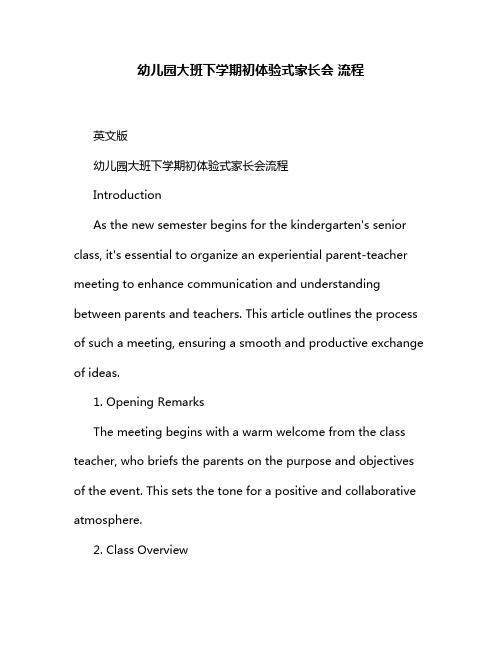 幼儿园大班下学期初体验式家长会 流程

英文版

幼儿园大班下学期初体验式家长会流程

Introduction

As the new semester begins for the kindergarten's senior class, it's essential to organize an experiential parent-teacher meeting to enhance communication and understanding between parents and teachers. This article outlines the process of such a meeting, ensuring a smooth and productive exchange of ideas.

1. Opening Remarks

The meeting begins with a warm welcome from the class teacher, who briefs the parents on the purpose and objectives of the event. This sets the tone for a positive and collaborative atmosphere.

2. Class Overview